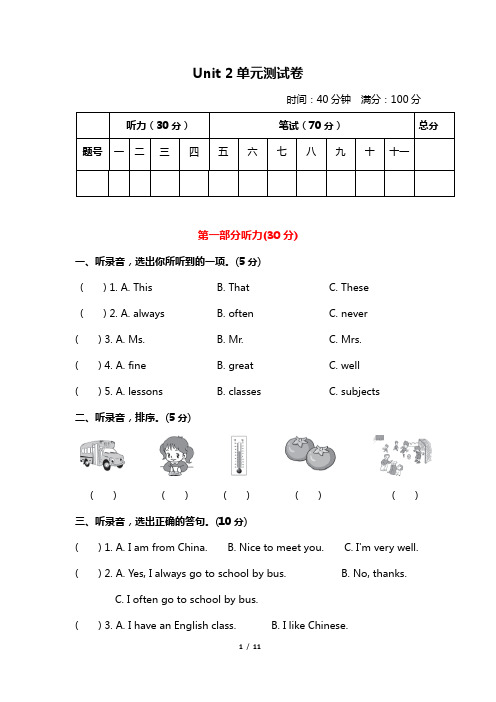 Unit 2 单元测试卷

时间：40 分钟　满分：100 分

| | 听力（30 分） | | | | 笔试（70 分） | | | | | | | 总分 |
|---|---|---|---|---|---|---|---|---|---|---|---|---|
| 题号 | 一 | 二 | 三 | 四 | 五 | 六 | 七 | 八 | 九 | 十 | 十一 | |
| | | | | | | | | | | | | |

第一部分听力(30 分)

一、听录音，选出你所听到的一项。(5 分)

(　) 1. A. This　　B. That　　C. These

(　) 2. A. always　　B. often　　C. never

(　) 3. A. Ms.　　B. Mr.　　C. Mrs.

(　) 4. A. fine　　B. great　　C. well

(　) 5. A. lessons　　B. classes　　C. subjects

二、听录音，排序。(5 分)

(　)　(　)　(　)　(　)　(　)

三、听录音，选出正确的答句。(10 分)

(　) 1. A. I am from China.　　B. Nice to meet you.　　C. I'm very well.

(　) 2. A. Yes, I always go to school by bus.　　B. No, thanks.

C. I often go to school by bus.

(　) 3. A. I have an English class.　　B. I like Chinese.

1 / 11